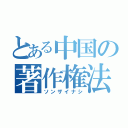 とある中国の
著作権法
ソンザイナシ